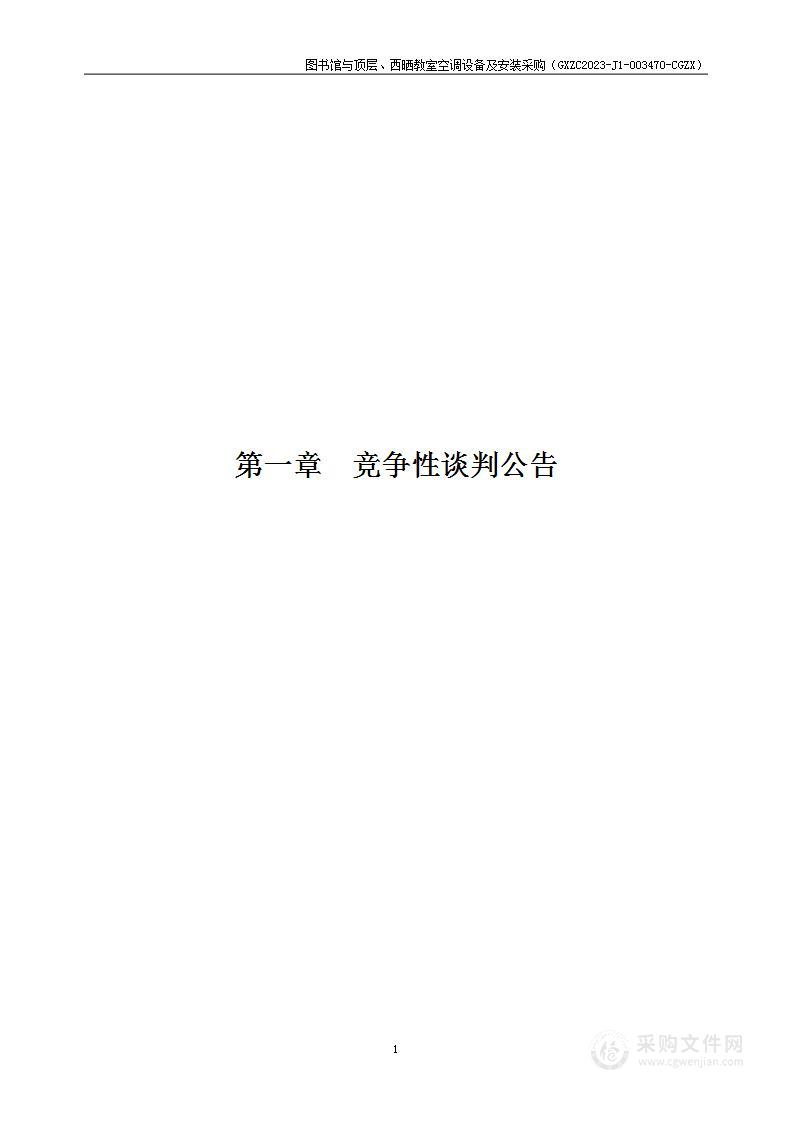 图书馆与顶层、西晒教室空调设备及安装采购（GXZC2023-J1-003470-CGZX）

第一章　竞争性谈判公告

1

采购文件网
www.cgwenjian.com